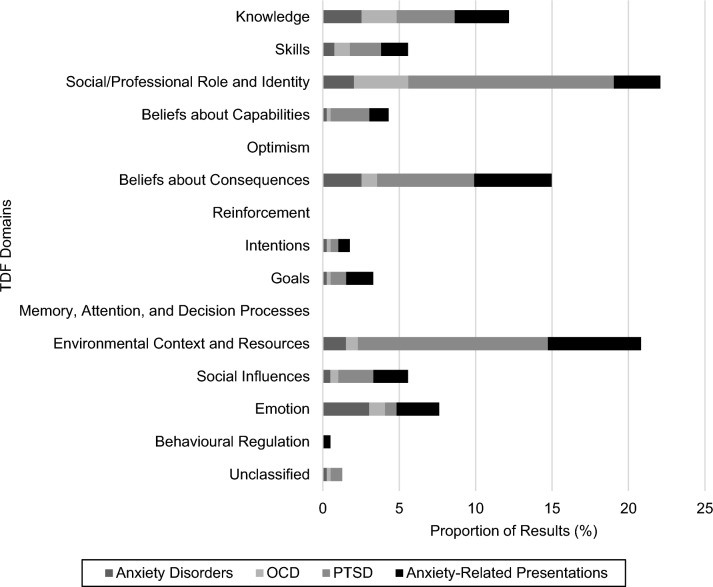 TDF Domains

Knowledge
Skills
Social/Professional Role and Identity
Beliefs about Capabilities
Optimism
Beliefs about Consequences
Reinforcement
Intentions
Goals
Memory, Attention, and Decision Processes
Environmental Context and Resources
Social Influences
Emotion
Behavioural Regulation
Unclassified

0 5 10 15 20 25

Proportion of Results (%)

Anxiety Disorders OCD PTSD Anxiety-Related Presentations